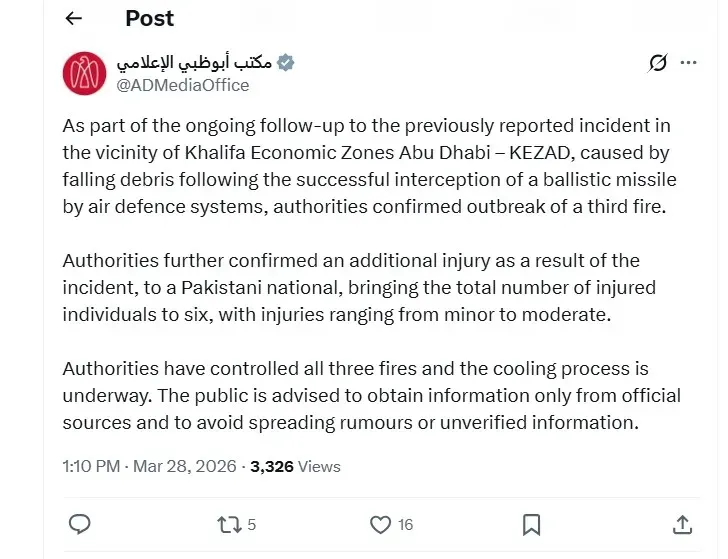 Post

مكتب أبوظبي الإعلامي
@ADMediaOffice

As part of the ongoing follow-up to the previously reported incident in the vicinity of Khalifa Economic Zones Abu Dhabi – KEZAD, caused by falling debris following the successful interception of a ballistic missile by air defence systems, authorities confirmed outbreak of a third fire.

Authorities further confirmed an additional injury as a result of the incident, to a Pakistani national, bringing the total number of injured individuals to six, with injuries ranging from minor to moderate.

Authorities have controlled all three fires and the cooling process is underway. The public is advised to obtain information only from official sources and to avoid spreading rumours or unverified information.

1:10 PM · Mar 28, 2026 · 3,326 Views

5
16